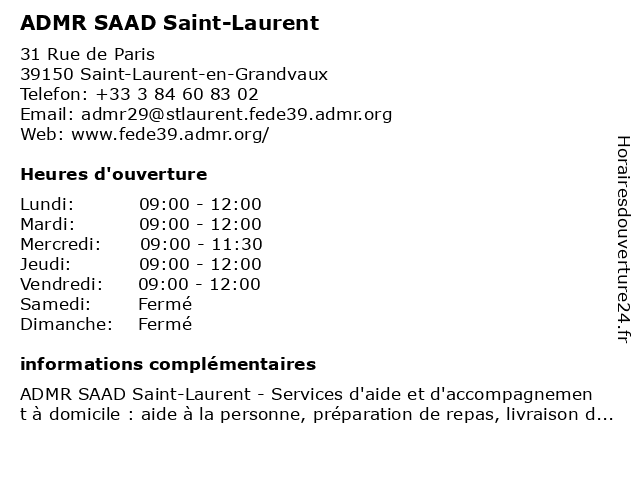 ADMR SAAD Saint-Laurent

31 Rue de Paris
39150 Saint-Laurent-en-Grandvaux
Telefon: +33 3 84 60 83 02
Email: admr29@stlaurent.fede39.admr.org
Web: www.fede39.admr.org/

Heures d'ouverture

| Lundi: | 09:00 - 12:00 |
|---|---|
| Mardi: | 09:00 - 12:00 |
| Mercredi: | 09:00 - 11:30 |
| Jeudi: | 09:00 - 12:00 |
| Vendredi: | 09:00 - 12:00 |
| Samedi: | Fermé |
| Dimanche: | Fermé |

informations complémentaires

ADMR SAAD Saint-Laurent - Services d'aide et d'accompagnement à domicile : aide à la personne, préparation de repas, livraison d...

Horairesdouverture24.fr